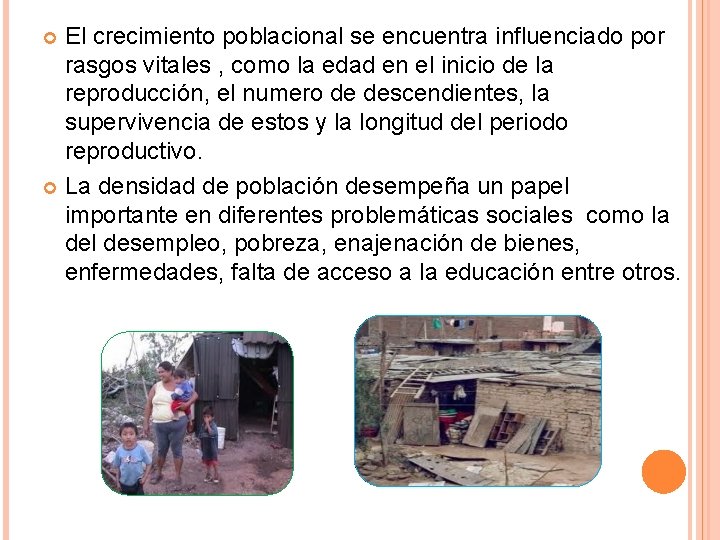 • El crecimiento poblacional se encuentra influenciado por rasgos vitales , como la edad en el inicio de la reproducción, el numero de descendientes, la supervivencia de estos y la longitud del periodo reproductivo.

• La densidad de población desempeña un papel importante en diferentes problemáticas sociales como la del desempleo, pobreza, enajenación de bienes, enfermedades, falta de acceso a la educación entre otros.